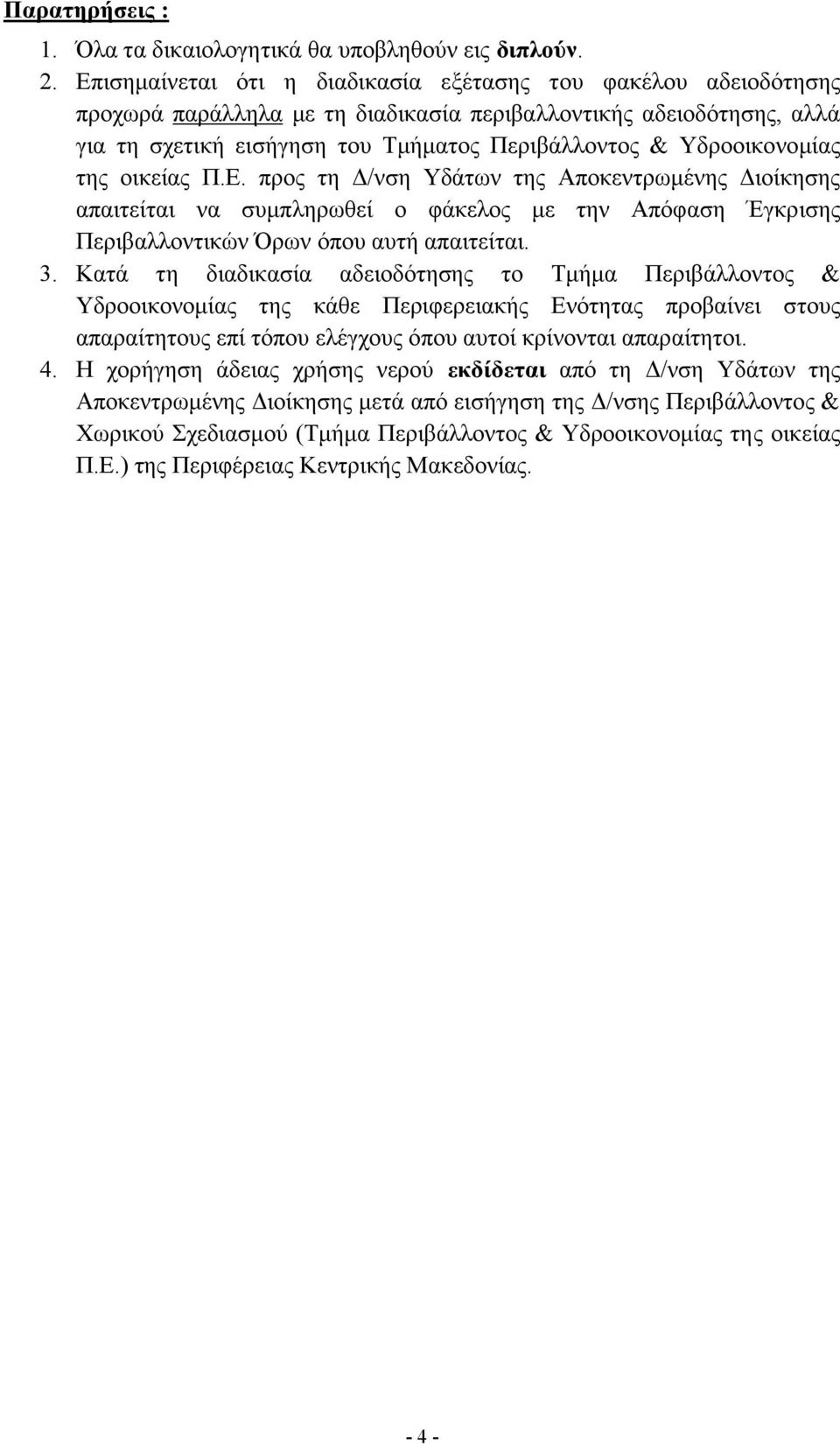 Παρατηρήσεις :

1. Όλα τα δικαιολογητικά θα υποβληθούν εις διπλούν.

2. Επισημαίνεται ότι η διαδικασία εξέτασης του φακέλου αδειοδότησης προχωρά παράλληλα με τη διαδικασία περιβαλλοντικής αδειοδότησης, αλλά για τη σχετική εισήγηση του Τμήματος Περιβάλλοντος & Υδροοικονομίας της οικείας Π.Ε. προς τη Δ/νση Υδάτων της Αποκεντρωμένης Διοίκησης απαιτείται να συμπληρωθεί ο φάκελος με την Απόφαση Έγκρισης Περιβαλλοντικών Όρων όπου αυτή απαιτείται.

3. Κατά τη διαδικασία αδειοδότησης το Τμήμα Περιβάλλοντος & Υδροοικονομίας της κάθε Περιφερειακής Ενότητας προβαίνει στους απαραίτητους επί τόπου ελέγχους όπου αυτοί κρίνονται απαραίτητοι.

4. Η χορήγηση άδειας χρήσης νερού εκδίδεται από τη Δ/νση Υδάτων της Αποκεντρωμένης Διοίκησης μετά από εισήγηση της Δ/νσης Περιβάλλοντος & Χωρικού Σχεδιασμού (Τμήμα Περιβάλλοντος & Υδροοικονομίας της οικείας Π.Ε.) της Περιφέρειας Κεντρικής Μακεδονίας.

- 4 -